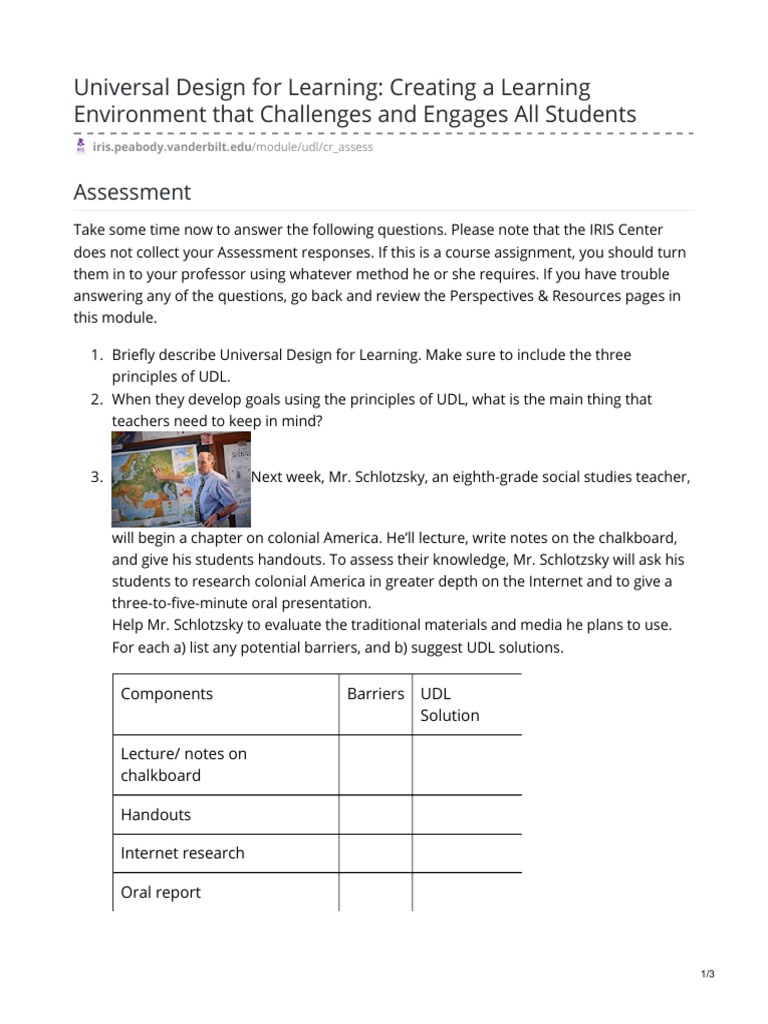 Universal Design for Learning: Creating a Learning Environment that Challenges and Engages All Students

iris.peabody.vanderbilt.edu/module/udl/cr_assess

Assessment

Take some time now to answer the following questions. Please note that the IRIS Center does not collect your Assessment responses. If this is a course assignment, you should turn them in to your professor using whatever method he or she requires. If you have trouble answering any of the questions, go back and review the Perspectives & Resources pages in this module.

1. Briefly describe Universal Design for Learning. Make sure to include the three principles of UDL.
2. When they develop goals using the principles of UDL, what is the main thing that teachers need to keep in mind?
3. Next week, Mr. Schlotzsky, an eighth-grade social studies teacher, will begin a chapter on colonial America. He'll lecture, write notes on the chalkboard, and give his students handouts. To assess their knowledge, Mr. Schlotzsky will ask his students to research colonial America in greater depth on the Internet and to give a three-to-five-minute oral presentation.
Help Mr. Schlotzsky to evaluate the traditional materials and media he plans to use. For each a) list any potential barriers, and b) suggest UDL solutions.

| Components | Barriers | UDL Solution |
|---|---|---|
| Lecture/ notes on chalkboard | | |
| Handouts | | |
| Internet research | | |
| Oral report | | |

1/3